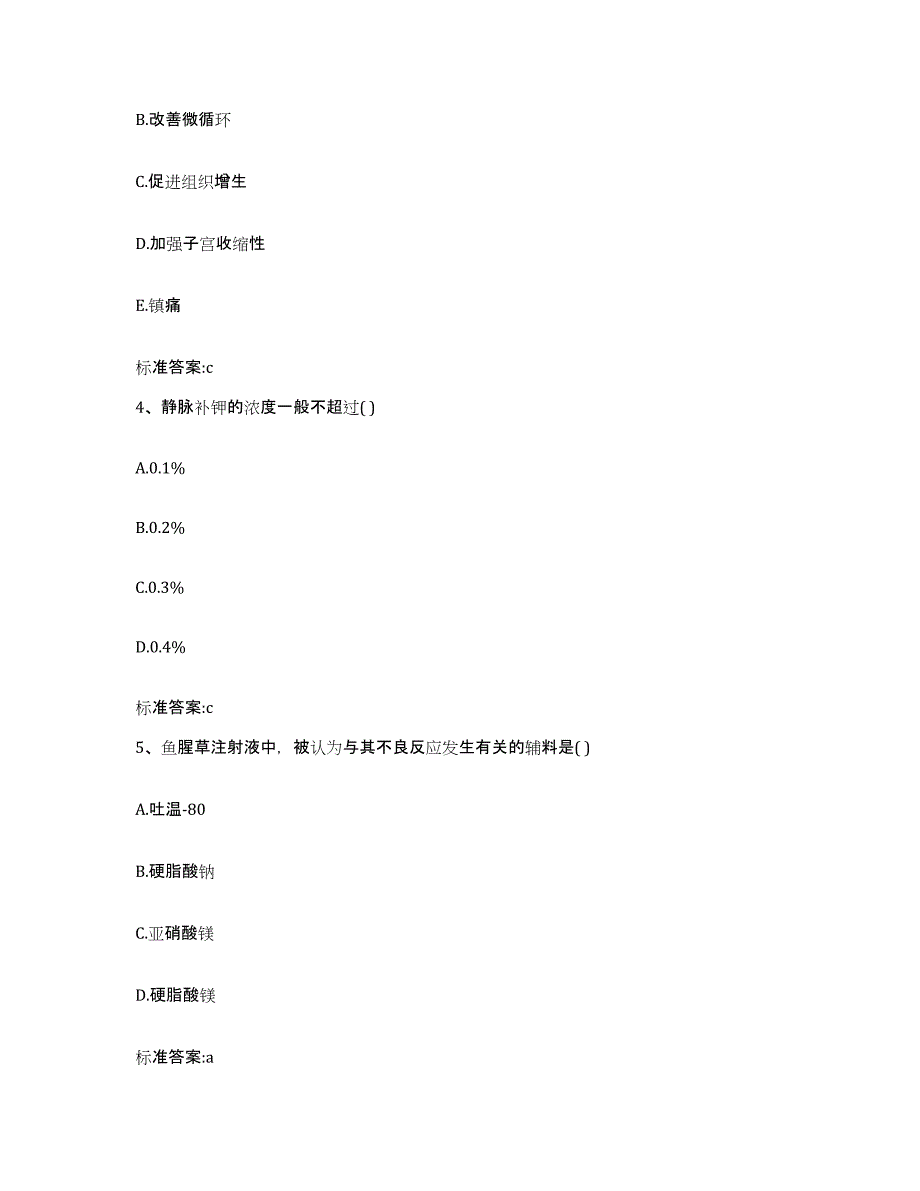 B.改善微循环

C.促进组织增生

D.加强子宫收缩性

E.镇痛

标准答案:c

4、静脉补钾的浓度一般不超过( )

A.0.1%

B.0.2%

C.0.3%

D.0.4%

标准答案:c

5、鱼腥草注射液中，被认为与其不良反应发生有关的辅料是( )

A.吐温-80

B.硬脂酸钠

C.亚硝酸镁

D.硬脂酸镁

标准答案:a